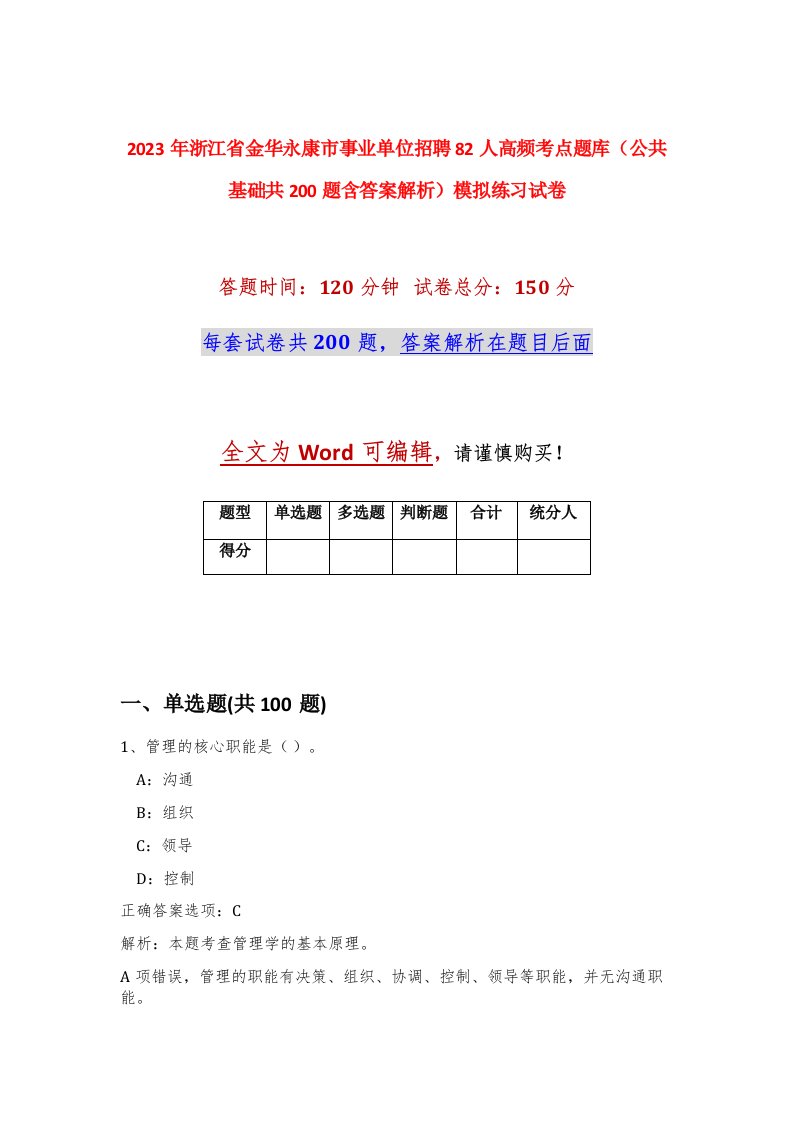 2023年浙江省金华永康市事业单位招聘82人高频考点题库（公共基础共200题含答案解析）模拟练习试卷

答题时间：120分钟　试卷总分：150分

每套试卷共200题，答案解析在题目后面

全文为Word可编辑，请谨慎购买！

| 题型 | 单选题 | 多选题 | 判断题 | 合计 | 统分人 |
|---|---|---|---|---|---|
| 得分 | | | | | |

一、单选题(共100题)

1、管理的核心职能是（）。

A：沟通

B：组织

C：领导

D：控制

正确答案选项：C

解析：本题考查管理学的基本原理。

A项错误，管理的职能有决策、组织、协调、控制、领导等职能，并无沟通职能。